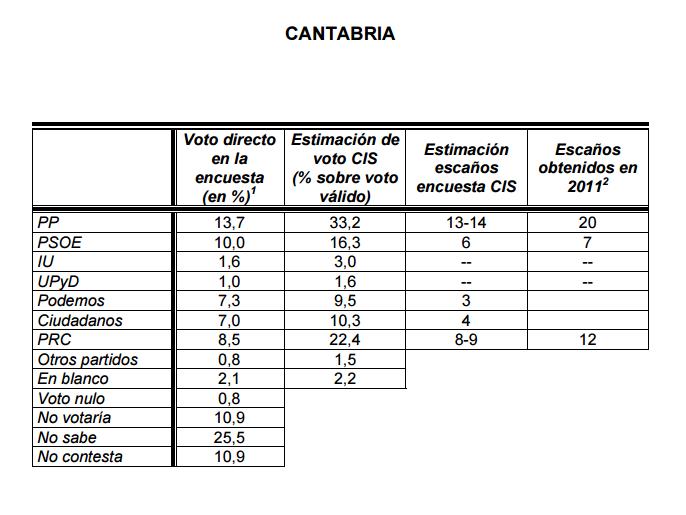 CANTABRIA

| | Voto directo en la encuesta (en %)$^1$ | Estimación de voto CIS (% sobre voto válido) | Estimación escaños encuesta CIS | Escaños obtenidos en 2011$^2$ |
|---|---|---|---|---|
| PP | 13,7 | 33,2 | 13-14 | 20 |
| PSOE | 10,0 | 16,3 | 6 | 7 |
| IU | 1,6 | 3,0 | -- | -- |
| UPyD | 1,0 | 1,6 | -- | -- |
| Podemos | 7,3 | 9,5 | 3 | |
| Ciudadanos | 7,0 | 10,3 | 4 | |
| PRC | 8,5 | 22,4 | 8-9 | 12 |
| Otros partidos | 0,8 | 1,5 | | |
| En blanco | 2,1 | 2,2 | | |
| Voto nulo | 0,8 | | | |
| No votaría | 10,9 | | | |
| No sabe | 25,5 | | | |
| No contesta | 10,9 | | | |